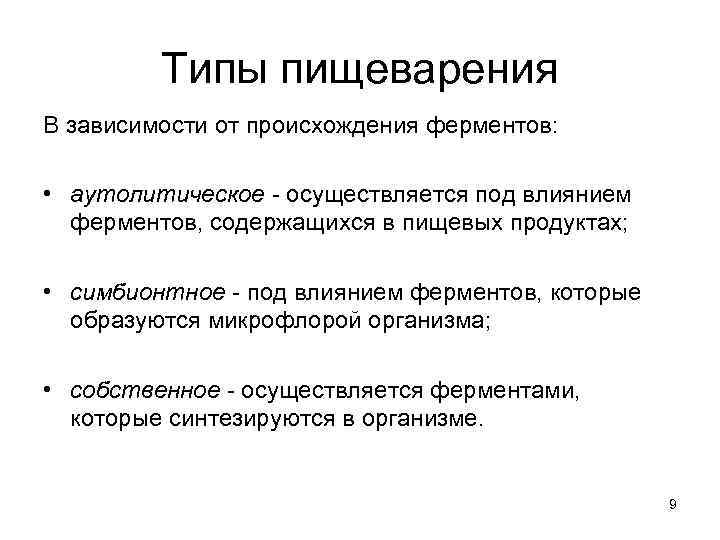 Типы пищеварения

В зависимости от происхождения ферментов:

• аутолитическое - осуществляется под влиянием ферментов, содержащихся в пищевых продуктах;

• симбионтное - под влиянием ферментов, которые образуются микрофлорой организма;

• собственное - осуществляется ферментами, которые синтезируются в организме.

9